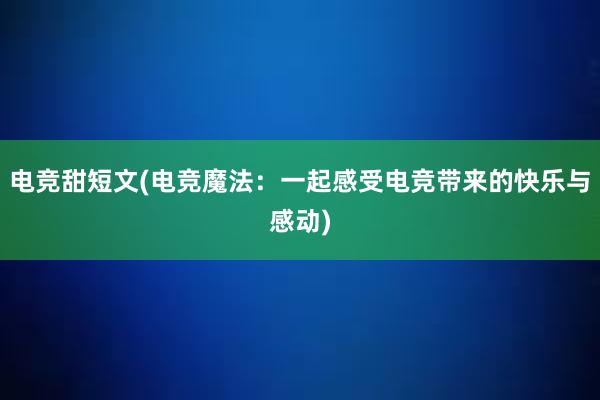 电竞甜短文(电竞魔法：一起感受电竞带来的快乐与感动)